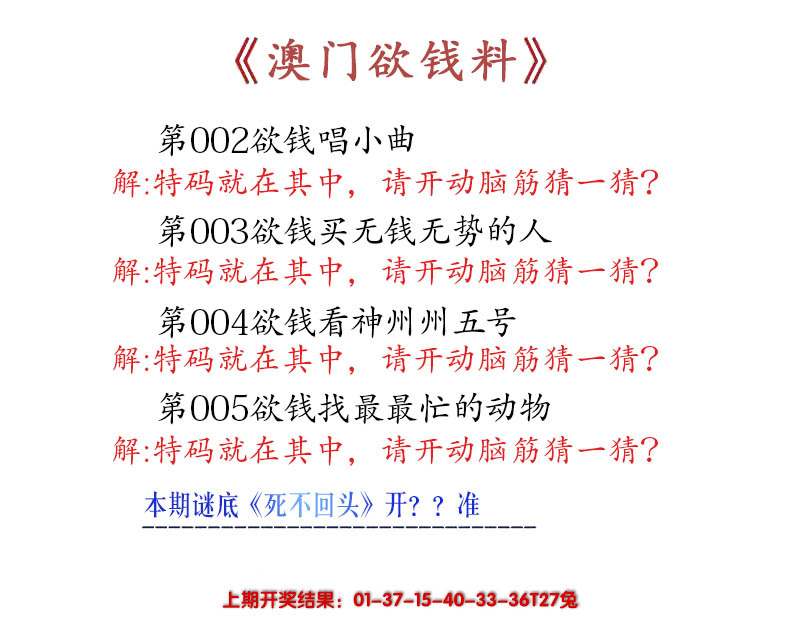 《澳门欲钱料》

第002欲钱唱小曲
解:特码就在其中，请开动脑筋猜一猜?

第003欲钱买无钱无势的人
解:特码就在其中，请开动脑筋猜一猜?

第004欲钱看神州州五号
解:特码就在其中，请开动脑筋猜一猜?

第005欲钱找最最忙的动物
解:特码就在其中，请开动脑筋猜一猜?

本期谜底《死不回头》开？？准

上期开奖结果：01-37-15-40-33-36T27兔